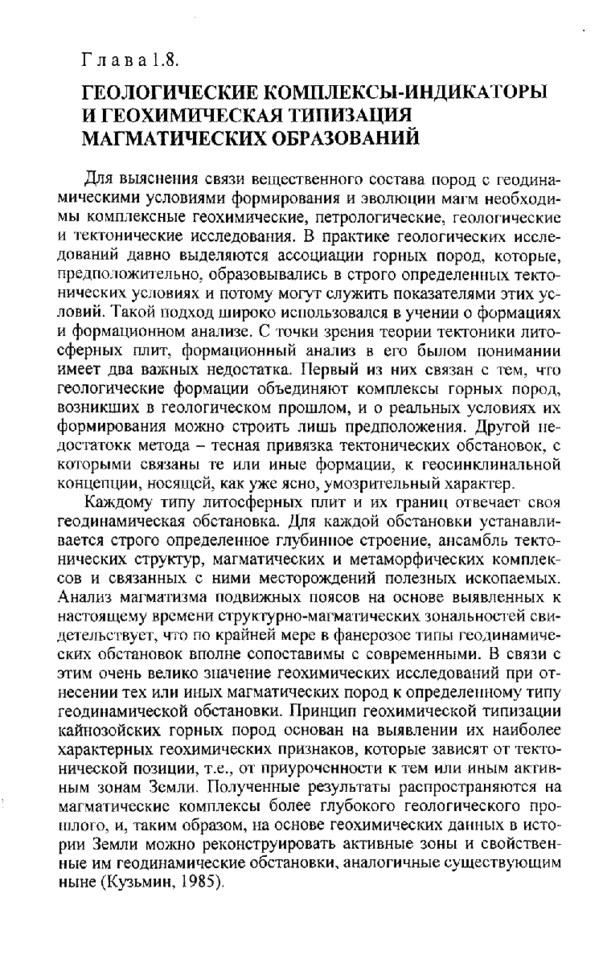 Глава 1.8.

ГЕОЛОГИЧЕСКИЕ КОМПЛЕКСЫ-ИНДИКАТОРЫ И ГЕОХИМИЧЕСКАЯ ТИПИЗАЦИЯ МАГМАТИЧЕСКИХ ОБРАЗОВАНИЙ

Для выяснения связи вещественного состава пород с геодинамическими условиями формирования и эволюции магм необходимы комплексные геохимические, петрологические, геологические и тектонические исследования. В практике геологических исследований давно выделяются ассоциации горных пород, которые, предположительно, образовывались в строго определенных тектонических условиях и потому могут служить показателями этих условий. Такой подход широко использовался в учении о формациях и формационном анализе. С точки зрения теории тектоники литосферных плит, формационный анализ в его былом понимании имеет два важных недостатка. Первый из них связан с тем, что геологические формации объединяют комплексы горных пород, возникших в геологическом прошлом, и о реальных условиях их формирования можно строить лишь предположения. Другой недостатокк метода – тесная привязка тектонических обстановок, с которыми связаны те или иные формации, к геосинклинальной концепции, носящей, как уже ясно, умозрительный характер.

Каждому типу литосферных плит и их границ отвечает своя геодинамическая обстановка. Для каждой обстановки устанавливается строго определенное глубинное строение, ансамбль тектонических структур, магматических и метаморфических комплексов и связанных с ними месторождений полезных ископаемых. Анализ магматизма подвижных поясов на основе выявленных к настоящему времени структурно-магматических зональностей свидетельствует, что по крайней мере в фанерозое типы геодинамических обстановок вполне сопоставимы с современными. В связи с этим очень велико значение геохимических исследований при отнесении тех или иных магматических пород к определенному типу геодинамической обстановки. Принцип геохимической типизации кайнозойских горных пород основан на выявлении их наиболее характерных геохимических признаков, которые зависят от тектонической позиции, т.е., от приуроченности к тем или иным активным зонам Земли. Полученные результаты распространяются на магматические комплексы более глубокого геологического прошлого, и, таким образом, на основе геохимических данных в истории Земли можно реконструировать активные зоны и свойственные им геодинамические обстановки, аналогичные существующим ныне (Кузьмин, 1985).